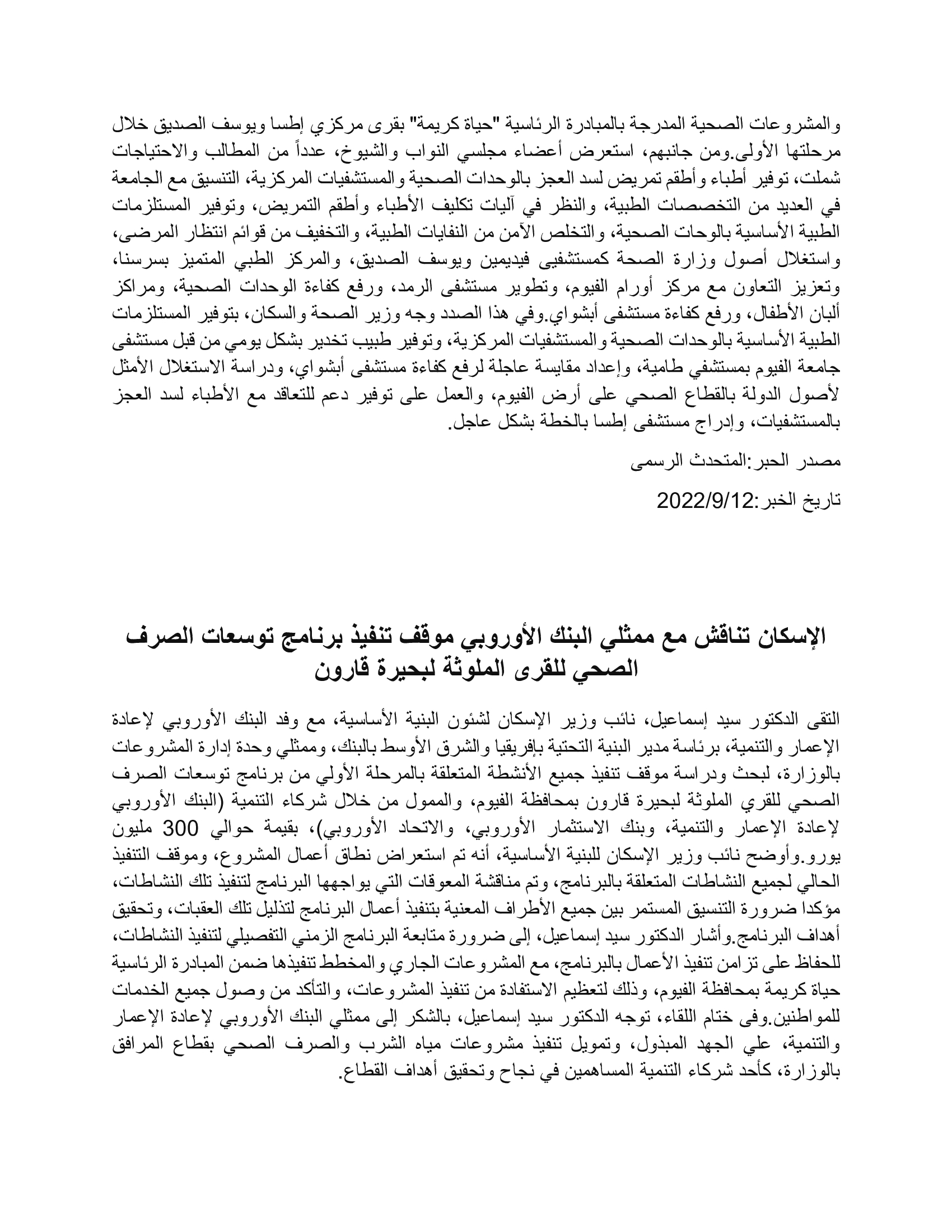 والمشروعات الصحية المدرجة بالمبادرة الرئاسية "حياة كريمة" بقرى مركزي إطسا ويوسف الصديق خلال مرحلتها الأولى.ومن جانبهم، استعرض أعضاء مجلسي النواب والشيوخ، عدداً من المطالب والاحتياجات شملت، توفير أطباء وأطقم تمريض لسد العجز بالوحدات الصحية والمستشفيات المركزية، التنسيق مع الجامعة في العديد من التخصصات الطبية، والنظر في آليات تكليف الأطباء وأطقم التمريض، وتوفير المستلزمات الطبية الأساسية بالوحات الصحية، والتخلص الآمن من النفايات الطبية، والتخفيف من قوائم انتظار المرضى، واستغلال أصول وزارة الصحة كمستشفيى فيديمين ويوسف الصديق، والمركز الطبي المتميز بسرسنا، وتعزيز التعاون مع مركز أورام الفيوم، وتطوير مستشفى الرمد، ورفع كفاءة الوحدات الصحية، ومراكز ألبان الأطفال، ورفع كفاءة مستشفى أبشواي.وفي هذا الصدد وجه وزير الصحة والسكان، بتوفير المستلزمات الطبية الأساسية بالوحدات الصحية والمستشفيات المركزية، وتوفير طبيب تخدير بشكل يومي من قبل مستشفى جامعة الفيوم بمستشفي طامية، وإعداد مقايسة عاجلة لرفع كفاءة مستشفى أبشواي، ودراسة الاستغلال الأمثل لأصول الدولة بالقطاع الصحي على أرض الفيوم، والعمل على توفير دعم للتعاقد مع الأطباء لسد العجز بالمستشفيات، وإدراج مستشفى إطسا بالخطة بشكل عاجل.

مصدر الحبر:المتحدث الرسمى

تاريخ الخبر:2022/9/12

الإسكان تناقش مع ممثلي البنك الأوروبي موقف تنفيذ برنامج توسعات الصرف الصحي للقرى الملوثة لبحيرة قارون

التقى الدكتور سيد إسماعيل، نائب وزير الإسكان لشئون البنية الأساسية، مع وفد البنك الأوروبي لإعادة الإعمار والتنمية، برئاسة مدير البنية التحتية بإفريقيا والشرق الأوسط بالبنك، وممثلي وحدة إدارة المشروعات بالوزارة، لبحث ودراسة موقف تنفيذ جميع الأنشطة المتعلقة بالمرحلة الأولي من برنامج توسعات الصرف الصحي للقري الملوثة لبحيرة قارون بمحافظة الفيوم، والممول من خلال شركاء التنمية (البنك الأوروبي لإعادة الإعمار والتنمية، وبنك الاستثمار الأوروبي، والاتحاد الأوروبي)، بقيمة حوالي 300 مليون يورو.وأوضح نائب وزير الإسكان للبنية الأساسية، أنه تم استعراض نطاق أعمال المشروع، وموقف التنفيذ الحالي لجميع النشاطات المتعلقة بالبرنامج، وتم مناقشة المعوقات التي يواجهها البرنامج لتنفيذ تلك النشاطات، مؤكدا ضرورة التنسيق المستمر بين جميع الأطراف المعنية بتنفيذ أعمال البرنامج لتذليل تلك العقبات، وتحقيق أهداف البرنامج.وأشار الدكتور سيد إسماعيل، إلى ضرورة متابعة البرنامج الزمني التفصيلي لتنفيذ النشاطات، للحفاظ على تزامن تنفيذ الأعمال بالبرنامج، مع المشروعات الجاري والمخطط تنفيذها ضمن المبادرة الرئاسية حياة كريمة بمحافظة الفيوم، وذلك لتعظيم الاستفادة من تنفيذ المشروعات، والتأكد من وصول جميع الخدمات للمواطنين.وفى ختام اللقاء، توجه الدكتور سيد إسماعيل، بالشكر إلى ممثلي البنك الأوروبي لإعادة الإعمار والتنمية، علي الجهد المبذول، وتمويل تنفيذ مشروعات مياه الشرب والصرف الصحي بقطاع المرافق بالوزارة، كأحد شركاء التنمية المساهمين في نجاح وتحقيق أهداف القطاع.